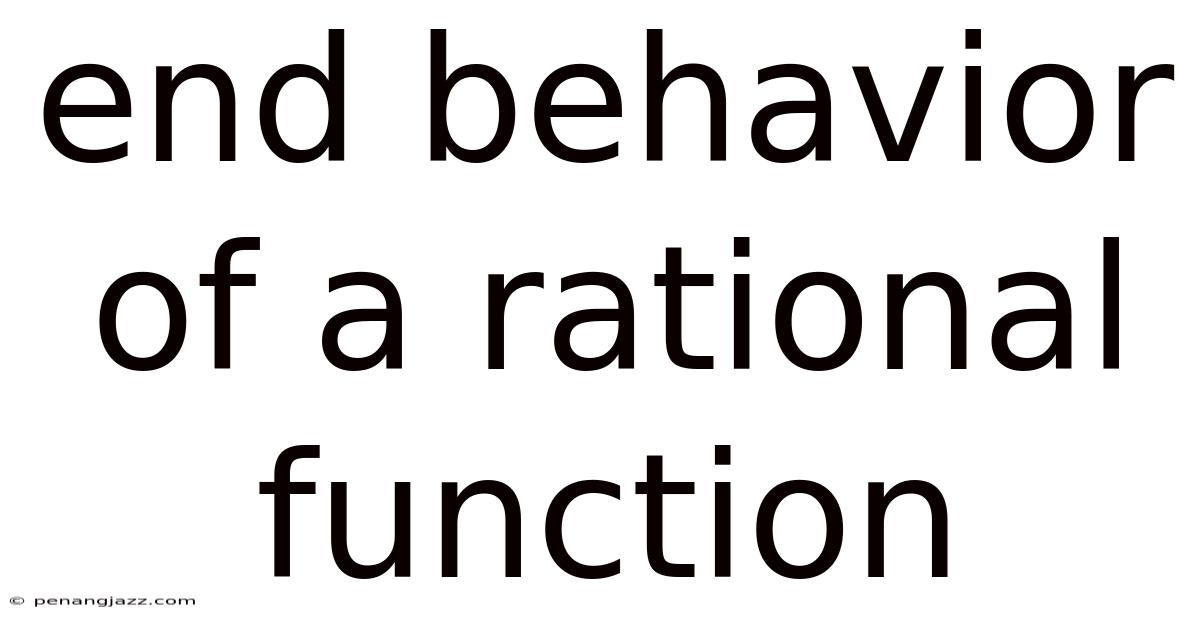 end behavior of a rational function

© penangjazz.com